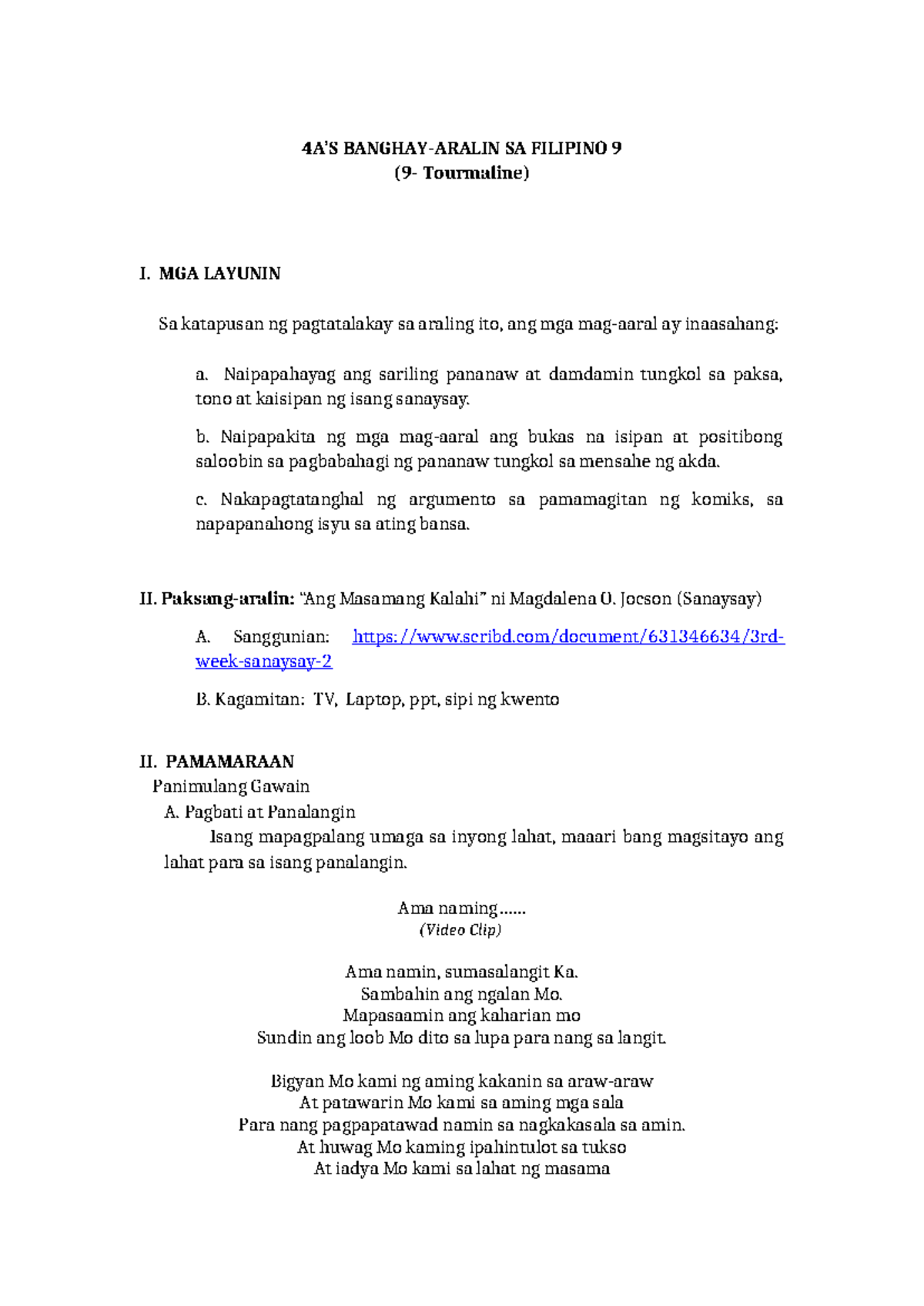 4A'S BANGHAY-ARALIN SA FILIPINO 9
(9- Tourmaline)

I. MGA LAYUNIN

Sa katapusan ng pagtatalakay sa araling ito, ang mga mag-aaral ay inaasahang:

a. Naipapahayag ang sariling pananaw at damdamin tungkol sa paksa, tono at kaisipan ng isang sanaysay.

b. Naipapakita ng mga mag-aaral ang bukas na isipan at positibong saloobin sa pagbabahagi ng pananaw tungkol sa mensahe ng akda.

c. Nakapagtatanghal ng argumento sa pamamagitan ng komiks, sa napapanahong isyu sa ating bansa.

II. Paksang-aralin: "Ang Masamang Kalahi" ni Magdalena O. Jocson (Sanaysay)

A. Sanggunian: https://www.scribd.com/document/631346634/3rd-week-sanaysay-2

B. Kagamitan: TV, Laptop, ppt, sipi ng kwento

II. PAMAMARAAN
Panimulang Gawain
A. Pagbati at Panalangin
Isang mapagpalang umaga sa inyong lahat, maaari bang magsitayo ang lahat para sa isang panalangin.

Ama naming......
(Video Clip)

Ama namin, sumasalangit Ka.
Sambahin ang ngalan Mo.
Mapasaamin ang kaharian mo
Sundin ang loob Mo dito sa lupa para nang sa langit.

Bigyan Mo kami ng aming kakanin sa araw-araw
At patawarin Mo kami sa aming mga sala
Para nang pagpapatawad namin sa nagkakasala sa amin.
At huwag Mo kaming ipahintulot sa tukso
At iadya Mo kami sa lahat ng masama